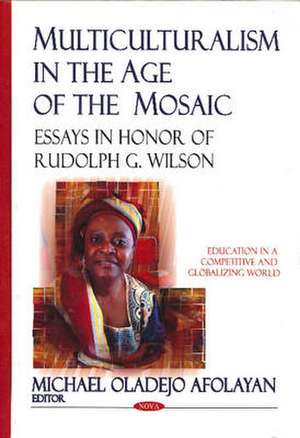 MULTICULTURALISM IN THE AGE OF THE MOSAIC

ESSAYS IN HONOR OF RUDOLPH G. WILSON

EDUCATION IN A COMPETITIVE AND GLOBALIZING WORLD

MICHAEL OLADEJO AFOLAYAN
EDITOR

NOVA